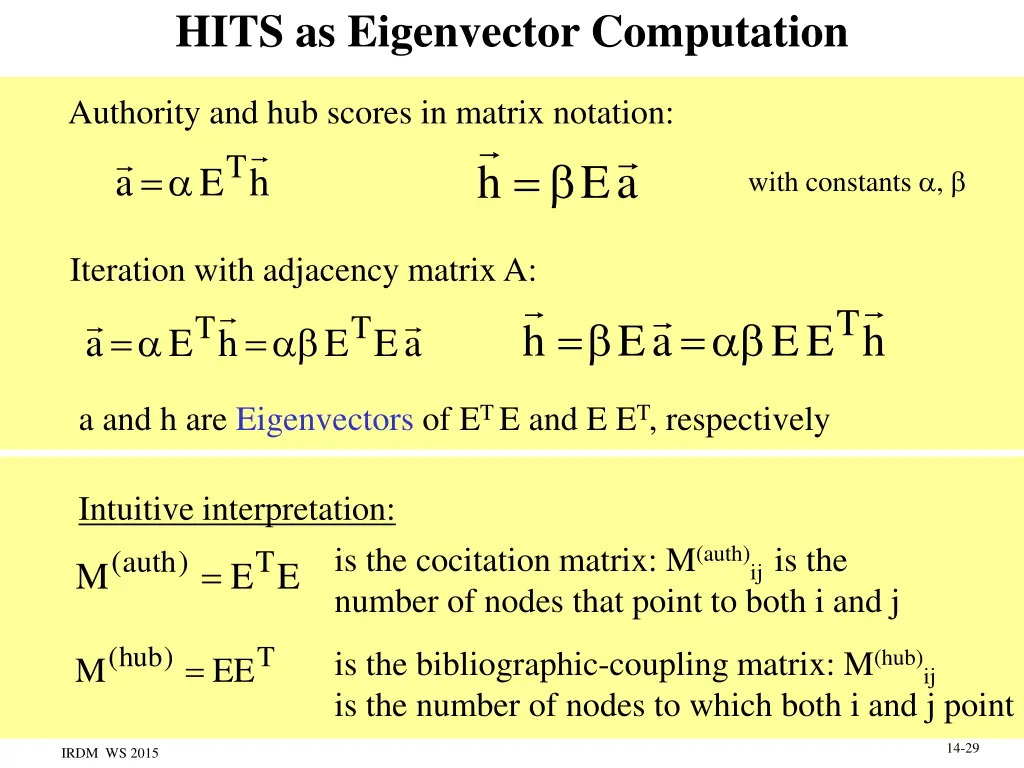 HITS as Eigenvector Computation

Authority and hub scores in matrix notation:

$\vec{a} = \alpha E^T \vec{h}$ $\vec{h} = \beta E \vec{a}$ with constants $\alpha$, $\beta$

Iteration with adjacency matrix A:

$\vec{a} = \alpha E^T \vec{h} = \alpha\beta E^T E \vec{a}$ $\vec{h} = \beta E \vec{a} = \alpha\beta E E^T \vec{h}$

a and h are Eigenvectors of $E^T E$ and $E E^T$, respectively

Intuitive interpretation:

$M^{(auth)} = E^T E$ is the cocitation matrix: $M^{(auth)}_{ij}$ is the number of nodes that point to both i and j

$M^{(hub)} = EE^T$ is the bibliographic-coupling matrix: $M^{(hub)}_{ij}$ is the number of nodes to which both i and j point

IRDM WS 2015

14-29